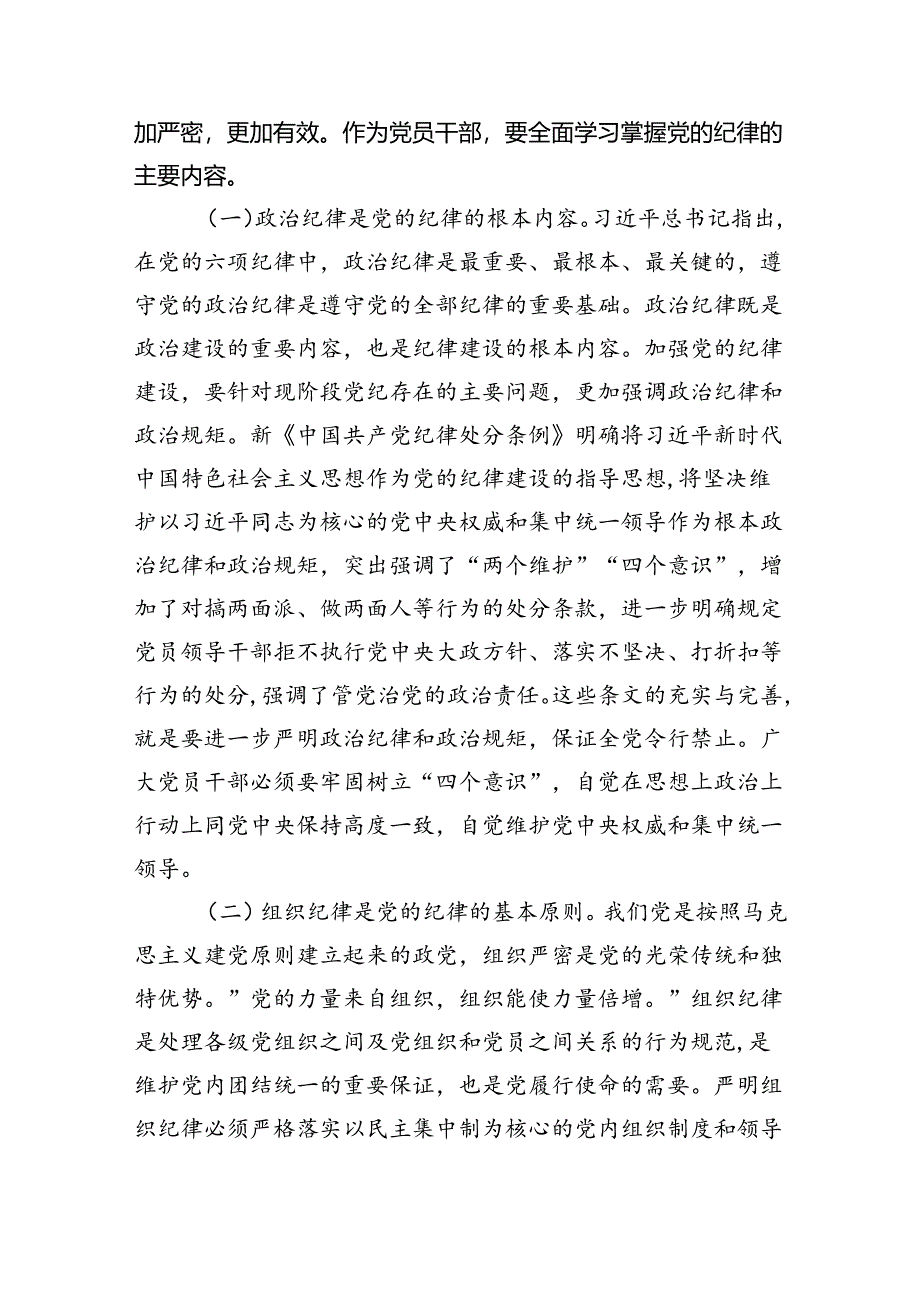 加严密，更加有效。作为党员干部，要全面学习掌握党的纪律的主要内容。

（一）政治纪律是党的纪律的根本内容。习近平总书记指出，在党的六项纪律中，政治纪律是最重要、最根本、最关键的，遵守党的政治纪律是遵守党的全部纪律的重要基础。政治纪律既是政治建设的重要内容，也是纪律建设的根本内容。加强党的纪律建设，要针对现阶段党纪存在的主要问题，更加强调政治纪律和政治规矩。新《中国共产党纪律处分条例》明确将习近平新时代中国特色社会主义思想作为党的纪律建设的指导思想，将坚决维护以习近平同志为核心的党中央权威和集中统一领导作为根本政治纪律和政治规矩，突出强调了“两个维护”“四个意识”，增加了对搞两面派、做两面人等行为的处分条款，进一步明确规定党员领导干部拒不执行党中央大政方针、落实不坚决、打折扣等行为的处分，强调了管党治党的政治责任。这些条文的充实与完善，就是要进一步严明政治纪律和政治规矩，保证全党令行禁止。广大党员干部必须要牢固树立“四个意识”，自觉在思想上政治上行动上同党中央保持高度一致，自觉维护党中央权威和集中统一领导。

（二）组织纪律是党的纪律的基本原则。我们党是按照马克思主义建党原则建立起来的政党，组织严密是党的光荣传统和独特优势。”党的力量来自组织，组织能使力量倍增。”组织纪律是处理各级党组织之间及党组织和党员之间关系的行为规范，是维护党内团结统一的重要保证，也是党履行使命的需要。严明组织纪律必须严格落实以民主集中制为核心的党内组织制度和领导